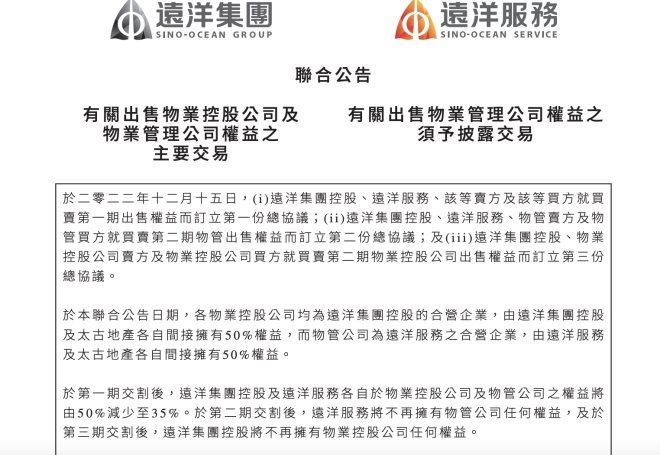 遠洋集團
SINO-OCEAN GROUP

遠洋服務
SINO-OCEAN SERVICE

聯合公告

有關出售物業控股公司及物業管理公司權益之主要交易

有關出售物業管理公司權益之須予披露交易

於二零二二年十二月十五日，(i)遠洋集團控股、遠洋服務、該等賣方及該等買方就買賣第一期出售權益而訂立第一份總協議；(ii)遠洋集團控股、遠洋服務、物管賣方及物管買方就買賣第二期物管出售權益而訂立第二份總協議；及(iii)遠洋集團控股、物業控股公司賣方及物業控股公司買方就買賣第二期物業控股公司出售權益而訂立第三份總協議。

於本聯合公告日期，各物業控股公司均為遠洋集團控股的合營企業，由遠洋集團控股及太古地產各自間接擁有50%權益，而物管公司為遠洋服務之合營企業，由遠洋服務及太古地產各自間接擁有50%權益。

於第一期交割後，遠洋集團控股及遠洋服務各自於物業控股公司及物管公司之權益將由50%減少至35%。於第二期交割後，遠洋服務將不再擁有物管公司任何權益，及於第三期交割後，遠洋集團控股將不再擁有物業控股公司任何權益。